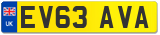 UK
EV63 AVA